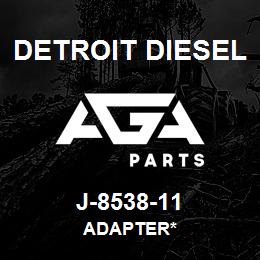 DETROIT DIESEL

AGA

PARTS

J-8538-11

ADAPTER*